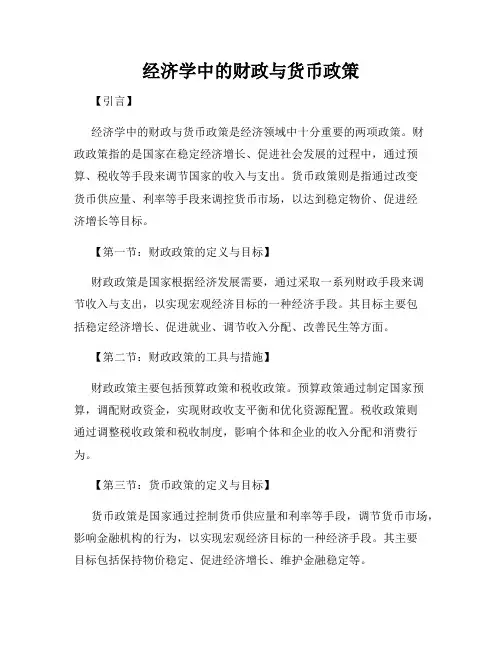 经济学中的财政与货币政策

【引言】

经济学中的财政与货币政策是经济领域中十分重要的两项政策。财政政策指的是国家在稳定经济增长、促进社会发展的过程中，通过预算、税收等手段来调节国家的收入与支出。货币政策则是指通过改变货币供应量、利率等手段来调控货币市场，以达到稳定物价、促进经济增长等目标。

【第一节：财政政策的定义与目标】

财政政策是国家根据经济发展需要，通过采取一系列财政手段来调节收入与支出，以实现宏观经济目标的一种经济手段。其目标主要包括稳定经济增长、促进就业、调节收入分配、改善民生等方面。

【第二节：财政政策的工具与措施】

财政政策主要包括预算政策和税收政策。预算政策通过制定国家预算，调配财政资金，实现财政收支平衡和优化资源配置。税收政策则通过调整税收政策和税收制度，影响个体和企业的收入分配和消费行为。

【第三节：货币政策的定义与目标】

货币政策是国家通过控制货币供应量和利率等手段，调节货币市场，影响金融机构的行为，以实现宏观经济目标的一种经济手段。其主要目标包括保持物价稳定、促进经济增长、维护金融稳定等。